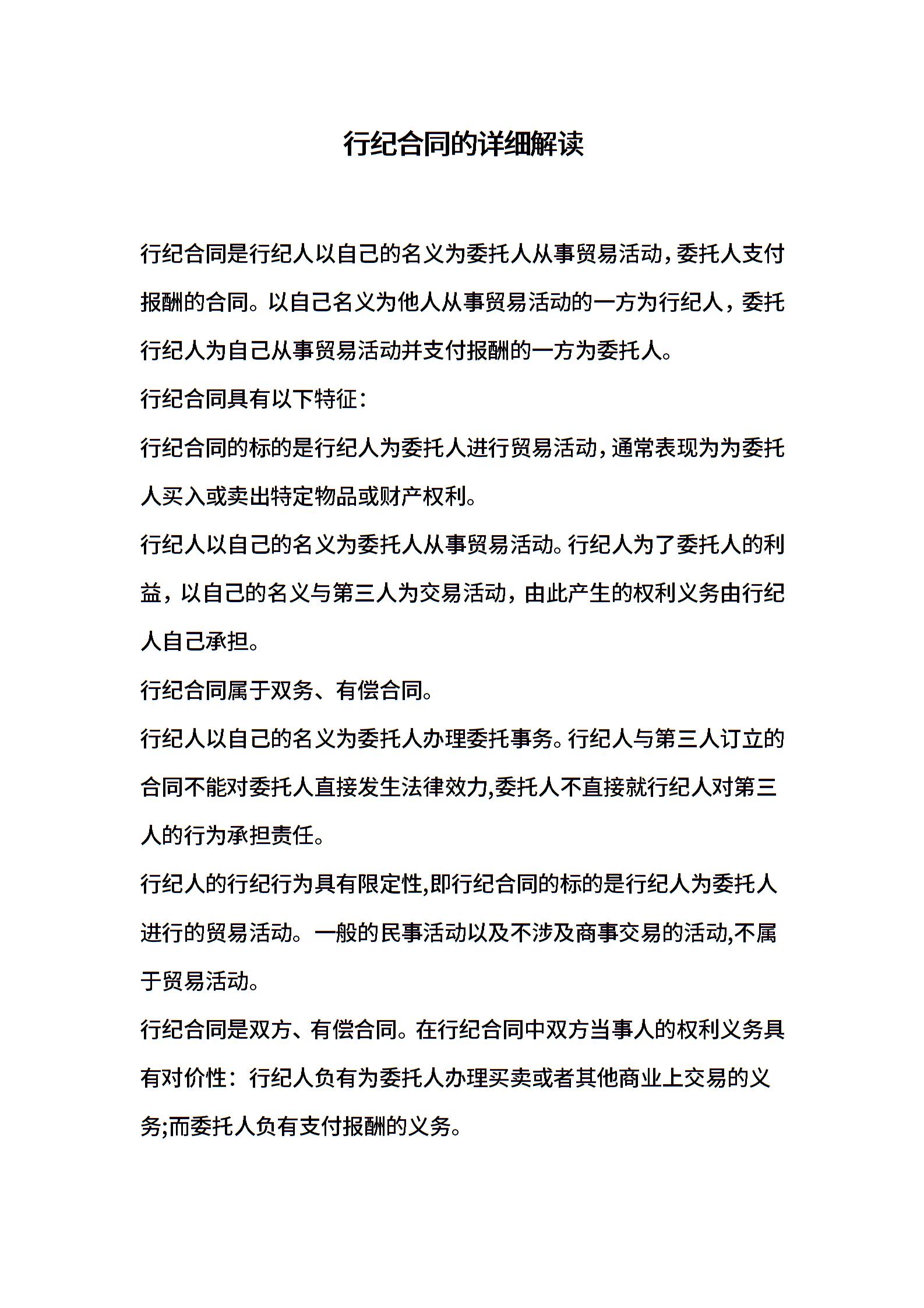 行纪合同的详细解读

行纪合同是行纪人以自己的名义为委托人从事贸易活动，委托人支付报酬的合同。以自己名义为他人从事贸易活动的一方为行纪人，委托行纪人为自己从事贸易活动并支付报酬的一方为委托人。

行纪合同具有以下特征：

行纪合同的标的是行纪人为委托人进行贸易活动，通常表现为为委托人买入或卖出特定物品或财产权利。

行纪人以自己的名义为委托人从事贸易活动。行纪人为了委托人的利益，以自己的名义与第三人为交易活动，由此产生的权利义务由行纪人自己承担。

行纪合同属于双务、有偿合同。

行纪人以自己的名义为委托人办理委托事务。行纪人与第三人订立的合同不能对委托人直接发生法律效力,委托人不直接就行纪人对第三人的行为承担责任。

行纪人的行纪行为具有限定性,即行纪合同的标的是行纪人为委托人进行的贸易活动。一般的民事活动以及不涉及商事交易的活动,不属于贸易活动。

行纪合同是双方、有偿合同。在行纪合同中双方当事人的权利义务具有对价性：行纪人负有为委托人办理买卖或者其他商业上交易的义务;而委托人负有支付报酬的义务。